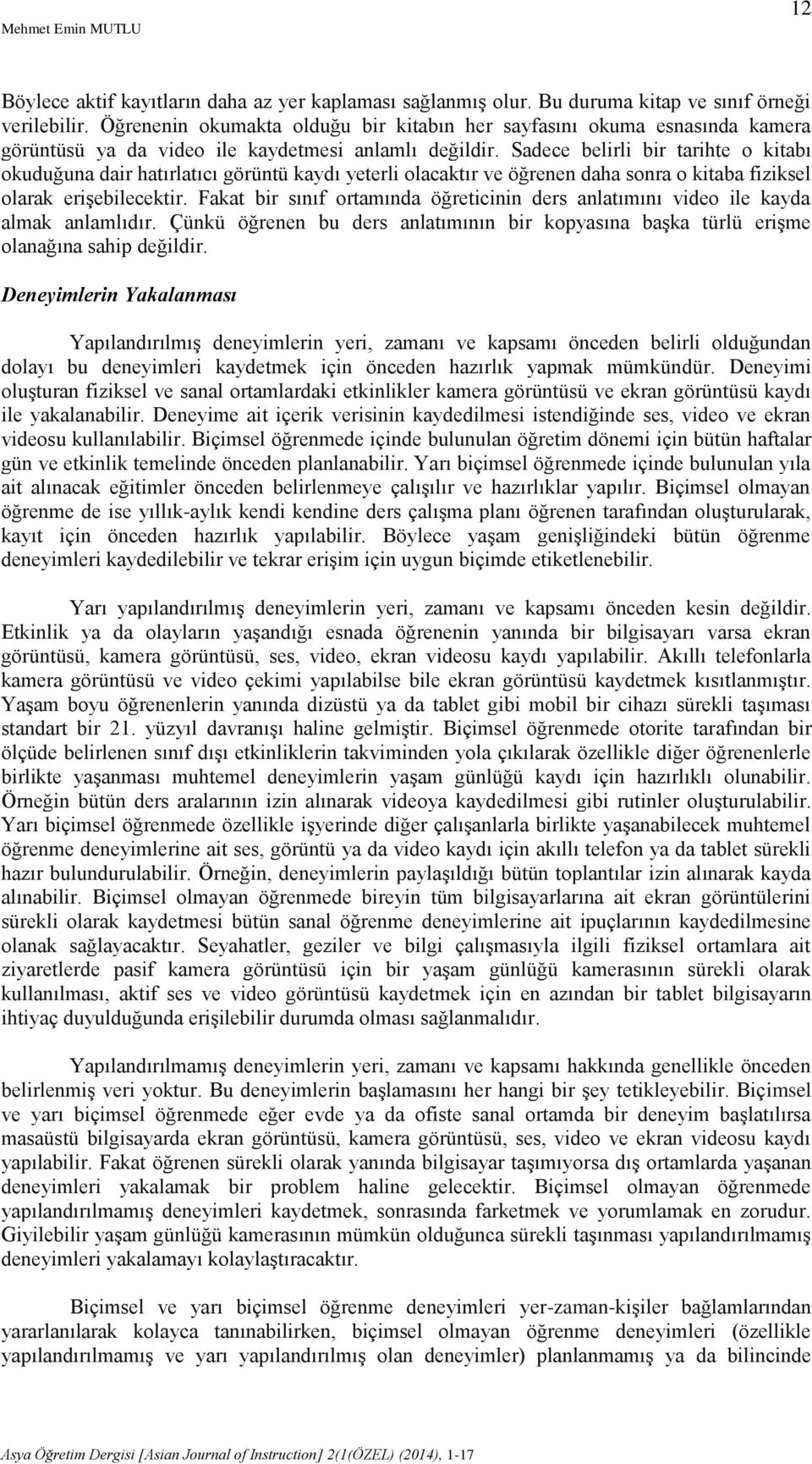 Mehmet Emin MUTLU

12

Böylece aktif kayıtların daha az yer kaplaması sağlanmış olur. Bu duruma kitap ve sınıf örneği verilebilir. Öğrenenin okumakta olduğu bir kitabın her sayfasını okuma esnasında kamera görüntüsü ya da video ile kaydetmesi anlamlı değildir. Sadece belirli bir tarihte o kitabı okuduğuna dair hatırlatıcı görüntü kaydı yeterli olacaktır ve öğrenen daha sonra o kitaba fiziksel olarak erişebilecektir. Fakat bir sınıf ortamında öğreticinin ders anlatımını video ile kayda almak anlamlıdır. Çünkü öğrenen bu ders anlatımının bir kopyasına başka türlü erişme olanağına sahip değildir.

Deneyimlerin Yakalanması

Yapılandırılmış deneyimlerin yeri, zamanı ve kapsamı önceden belirli olduğundan dolayı bu deneyimleri kaydetmek için önceden hazırlık yapmak mümkündür. Deneyimi oluşturan fiziksel ve sanal ortamlardaki etkinlikler kamera görüntüsü ve ekran görüntüsü kaydı ile yakalanabilir. Deneyime ait içerik verisinin kaydedilmesi istendiğinde ses, video ve ekran videosu kullanılabilir. Biçimsel öğrenmede içinde bulunulan öğretim dönemi için bütün haftalar gün ve etkinlik temelinde önceden planlanabilir. Yarı biçimsel öğrenmede içinde bulunulan yıla ait alınacak eğitimler önceden belirlenmeye çalışılır ve hazırlıklar yapılır. Biçimsel olmayan öğrenme de ise yıllık-aylık kendi kendine ders çalışma planı öğrenen tarafından oluşturularak, kayıt için önceden hazırlık yapılabilir. Böylece yaşam genişliğindeki bütün öğrenme deneyimleri kaydedilebilir ve tekrar erişim için uygun biçimde etiketlenebilir.

Yarı yapılandırılmış deneyimlerin yeri, zamanı ve kapsamı önceden kesin değildir. Etkinlik ya da olayların yaşandığı esnada öğrenenin yanında bir bilgisayarı varsa ekran görüntüsü, kamera görüntüsü, ses, video, ekran videosu kaydı yapılabilir. Akıllı telefonlarla kamera görüntüsü ve video çekimi yapılabilse bile ekran görüntüsü kaydetmek kısıtlanmıştır. Yaşam boyu öğrenenlerin yanında dizüstü ya da tablet gibi mobil bir cihazı sürekli taşıması standart bir 21. yüzyıl davranışı haline gelmiştir. Biçimsel öğrenmede otorite tarafından bir ölçüde belirlenen sınıf dışı etkinliklerin takviminden yola çıkılarak özellikle diğer öğrenenlerle birlikte yaşanması muhtemel deneyimlerin yaşam günlüğü kaydı için hazırlıklı olunabilir. Örneğin bütün ders aralarının izin alınarak videoya kaydedilmesi gibi rutinler oluşturulabilir. Yarı biçimsel öğrenmede özellikle işyerinde diğer çalışanlarla birlikte yaşanabilecek muhtemel öğrenme deneyimlerine ait ses, görüntü ya da video kaydı için akıllı telefon ya da tablet sürekli hazır bulundurulabilir. Örneğin, deneyimlerin paylaşıldığı bütün toplantılar izin alınarak kayda alınabilir. Biçimsel olmayan öğrenmede bireyin tüm bilgisayarlarına ait ekran görüntülerini sürekli olarak kaydetmesi bütün sanal öğrenme deneyimlerine ait ipuçlarının kaydedilmesine olanak sağlayacaktır. Seyahatler, geziler ve bilgi çalışmasıyla ilgili fiziksel ortamlara ait ziyaretlerde pasif kamera görüntüsü için bir yaşam günlüğü kamerasının sürekli olarak kullanılması, aktif ses ve video görüntüsü kaydetmek için en azından bir tablet bilgisayarın ihtiyaç duyulduğunda erişilebilir durumda olması sağlanmalıdır.

Yapılandırılmamış deneyimlerin yeri, zamanı ve kapsamı hakkında genellikle önceden belirlenmiş veri yoktur. Bu deneyimlerin başlamasını her hangi bir şey tetikleyebilir. Biçimsel ve yarı biçimsel öğrenmede eğer evde ya da ofiste sanal ortamda bir deneyim başlatılırsa masaüstü bilgisayarda ekran görüntüsü, kamera görüntüsü, ses, video ve ekran videosu kaydı yapılabilir. Fakat öğrenen sürekli olarak yanında bilgisayar taşımıyorsa dış ortamlarda yaşanan deneyimleri yakalamak bir problem haline gelecektir. Biçimsel olmayan öğrenmede yapılandırılmamış deneyimleri kaydetmek, sonrasında farketmek ve yorumlamak en zorudur. Giyilebilir yaşam günlüğü kamerasının mümkün olduğunca sürekli taşınması yapılandırılmamış deneyimleri yakalamayı kolaylaştıracaktır.

Biçimsel ve yarı biçimsel öğrenme deneyimleri yer-zaman-kişiler bağlamlarından yararlanılarak kolayca tanınabilirken, biçimsel olmayan öğrenme deneyimleri (özellikle yapılandırılmamış ve yarı yapılandırılmış olan deneyimler) planlanmamış ya da bilincinde

Asya Öğretim Dergisi [Asian Journal of Instruction] 2(1(ÖZEL) (2014), 1-17